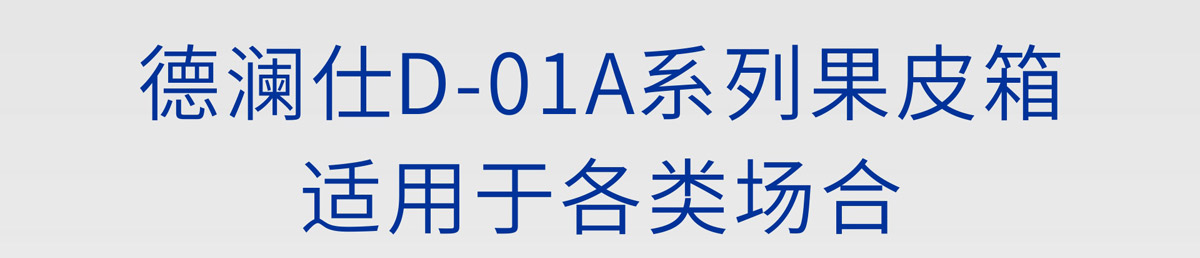 德澜仕D-01A系列果皮箱
适用于各类场合